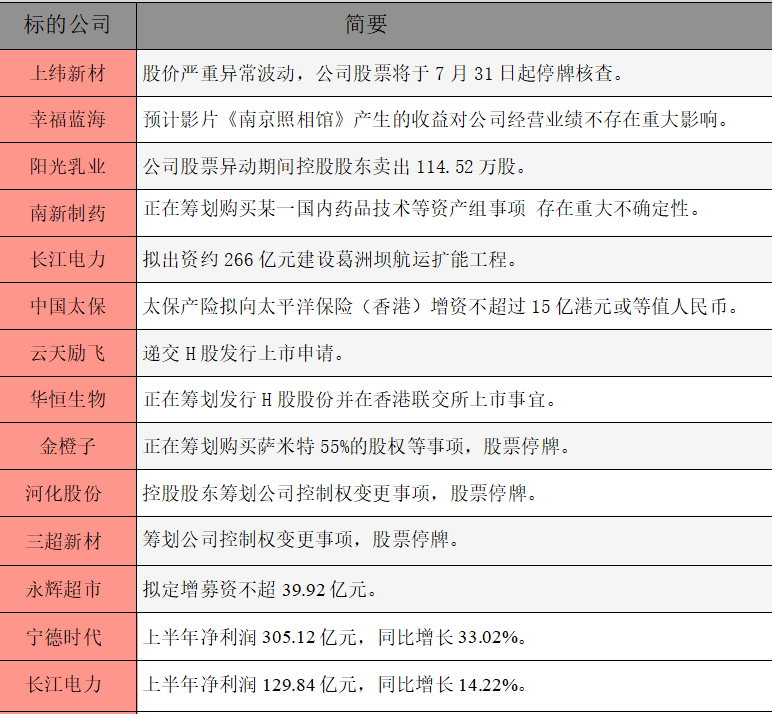 | 标的公司 | 简要 |
|---|---|
| 上纬新材 | 股价严重异常波动，公司股票将于7月31日起停牌核查。 |
| 幸福蓝海 | 预计影片《南京照相馆》产生的收益对公司经营业绩不存在重大影响。 |
| 阳光乳业 | 公司股票异动期间控股股东卖出114.52万股。 |
| 南新制药 | 正在筹划购买某一国内药品技术等资产组事项 存在重大不确定性。 |
| 长江电力 | 拟出资约266亿元建设葛洲坝航运扩能工程。 |
| 中国太保 | 太保产险拟向太平洋保险（香港）增资不超过15亿港元或等值人民币。 |
| 云天励飞 | 递交H股发行上市申请。 |
| 华恒生物 | 正在筹划发行H股股份并在香港联交所上市事宜。 |
| 金橙子 | 正在筹划购买萨米特55%的股权等事项，股票停牌。 |
| 河化股份 | 控股股东筹划公司控制权变更事项，股票停牌。 |
| 三超新材 | 筹划公司控制权变更事项，股票停牌。 |
| 永辉超市 | 拟定增募资不超39.92亿元。 |
| 宁德时代 | 上半年净利润305.12亿元，同比增长33.02%。 |
| 长江电力 | 上半年净利润129.84亿元，同比增长14.22%。 |